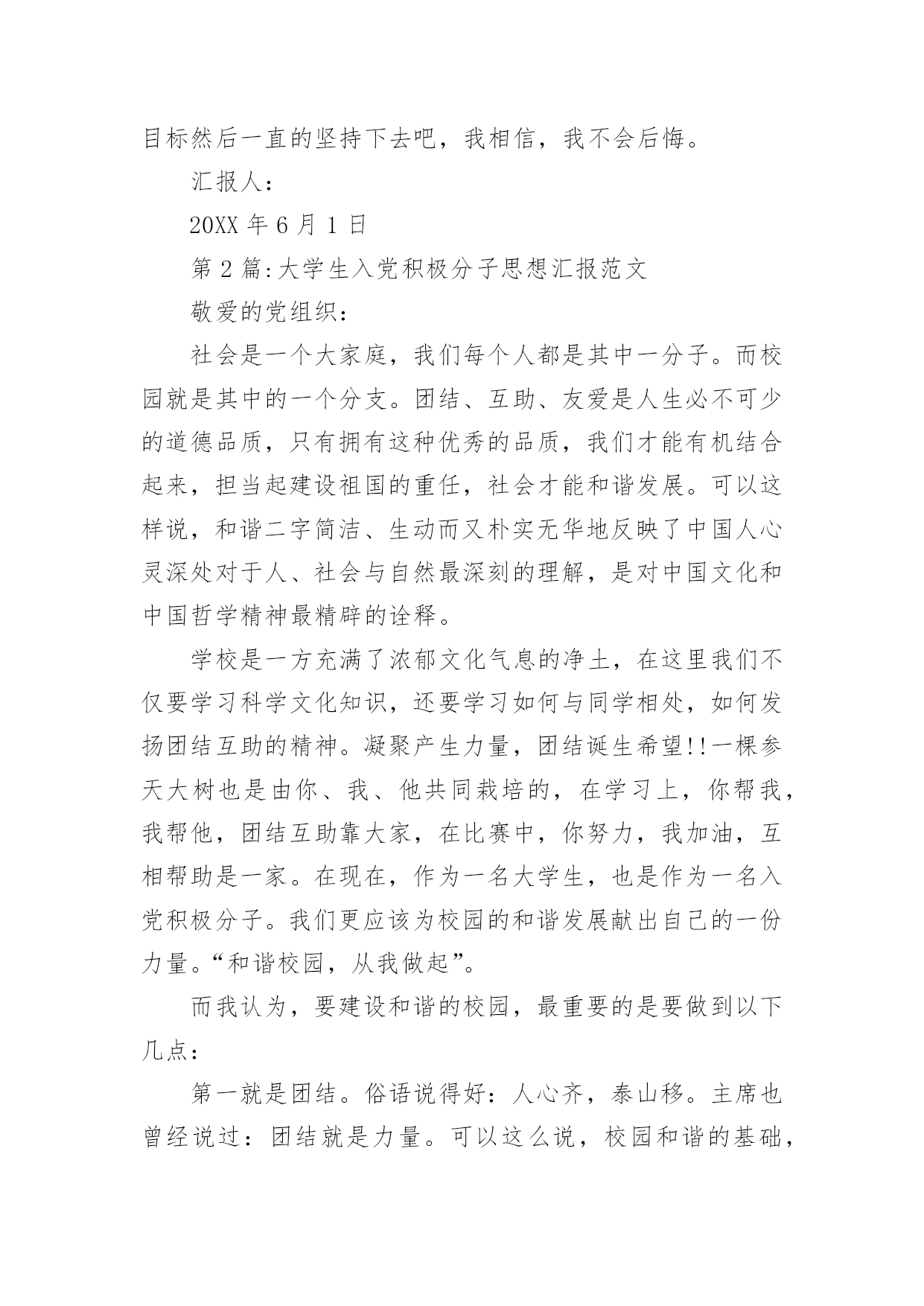 目标然后一直的坚持下去吧，我相信，我不会后悔。

汇报人：

20XX 年 6 月 1 日

第 2 篇:大学生入党积极分子思想汇报范文

敬爱的党组织：

社会是一个大家庭，我们每个人都是其中一分子。而校园就是其中的一个分支。团结、互助、友爱是人生必不可少的道德品质，只有拥有这种优秀的品质，我们才能有机结合起来，担当起建设祖国的重任，社会才能和谐发展。可以这样说，和谐二字简洁、生动而又朴实无华地反映了中国人心灵深处对于人、社会与自然最深刻的理解，是对中国文化和中国哲学精神最精辟的诠释。

学校是一方充满了浓郁文化气息的净土，在这里我们不仅要学习科学文化知识，还要学习如何与同学相处，如何发扬团结互助的精神。凝聚产生力量，团结诞生希望!!一棵参天大树也是由你、我、他共同栽培的，在学习上，你帮我，我帮他，团结互助靠大家，在比赛中，你努力，我加油，互相帮助是一家。在现在，作为一名大学生，也是作为一名入党积极分子。我们更应该为校园的和谐发展献出自己的一份力量。“和谐校园，从我做起”。

而我认为，要建设和谐的校园，最重要的是要做到以下几点：

第一就是团结。俗语说得好：人心齐，泰山移。主席也曾经说过：团结就是力量。可以这么说，校园和谐的基础，